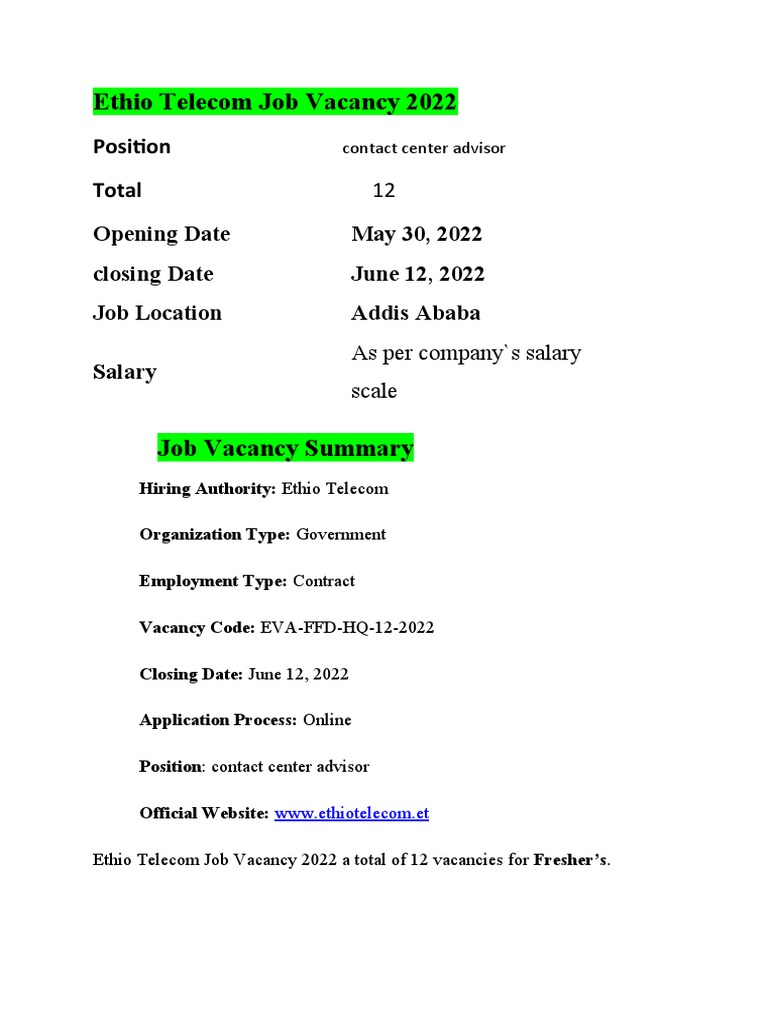 Ethio Telecom Job Vacancy 2022

| Position | contact center advisor |
|---|---|
| Total | 12 |
| Opening Date | May 30, 2022 |
| closing Date | June 12, 2022 |
| Job Location | Addis Ababa |
| Salary | As per company`s salary scale |

Job Vacancy Summary

Hiring Authority: Ethio Telecom

Organization Type: Government

Employment Type: Contract

Vacancy Code: EVA-FFD-HQ-12-2022

Closing Date: June 12, 2022

Application Process: Online

Position: contact center advisor

Official Website: www.ethiotelecom.et

Ethio Telecom Job Vacancy 2022 a total of 12 vacancies for Fresher's.